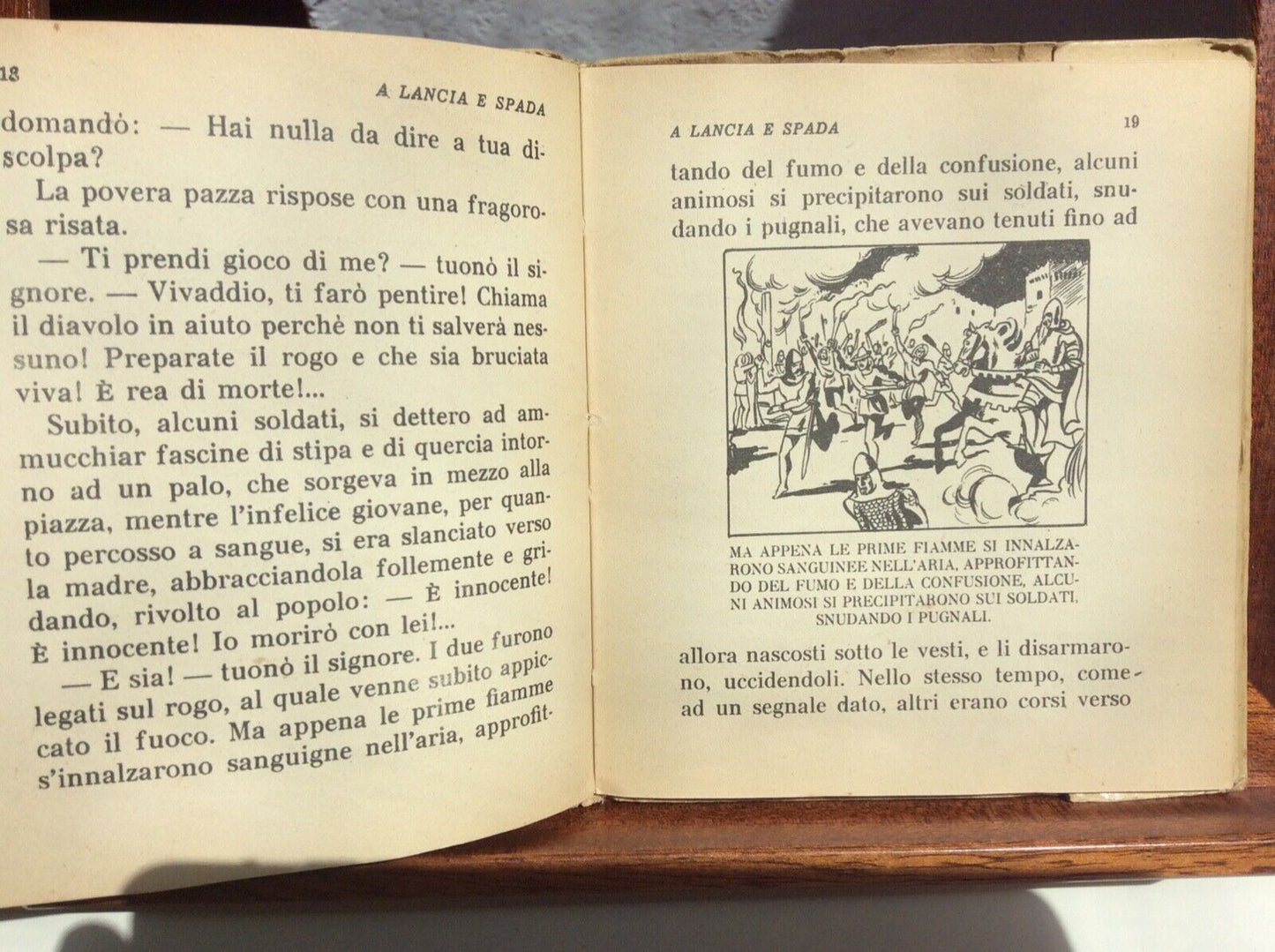 18

A LANCIA E SPADA

domandò: — Hai nulla da dire a tua discolpa?

La povera pazza rispose con una fragorosa risata.

— Ti prendi gioco di me? — tuonò il signore. — Vivaddio, ti farò pentire! Chiama il diavolo in aiuto perchè non ti salverà nessuno! Preparate il rogo e che sia bruciata viva! È rea di morte!...

Subito, alcuni soldati, si dettero ad ammucchiar fascine di stipa e di quercia intorno ad un palo, che sorgeva in mezzo alla piazza, mentre l'infelice giovane, per quanto percosso a sangue, si era slanciato verso la madre, abbracciandola follemente e gridando, rivolto al popolo: — È innocente! È innocente! Io morirò con lei!...

— E sia! — tuonò il signore. I due furono legati sul rogo, al quale venne subito appiccato il fuoco. Ma appena le prime fiamme s'innalzarono sanguigne nell'aria, approfit-

A LANCIA E SPADA

19

tando del fumo e della confusione, alcuni animosi si precipitarono sui soldati, snudando i pugnali, che avevano tenuti fino ad

MA APPENA LE PRIME FIAMME SI INNALZARONO SANGUINEE NELL'ARIA, APPROFITTANDO DEL FUMO E DELLA CONFUSIONE, ALCUNI ANIMOSI SI PRECIPITARONO SUI SOLDATI, SNUDANDO I PUGNALI.

allora nascosti sotto le vesti, e li disarmarono, uccidendoli. Nello stesso tempo, come ad un segnale dato, altri erano corsi verso